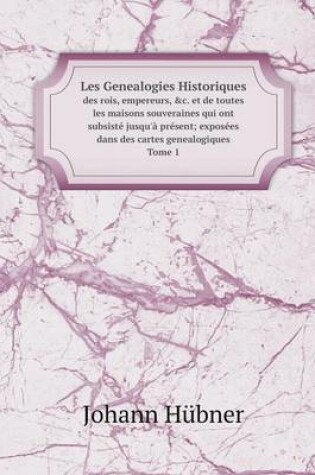 Les Genealogies Historiques
des rois, empereurs, &c. et de toutes les maisons souveraines qui ont subsisté jusqu'à présent; exposées dans des cartes genealogiques
Tome 1

Johann Hübner